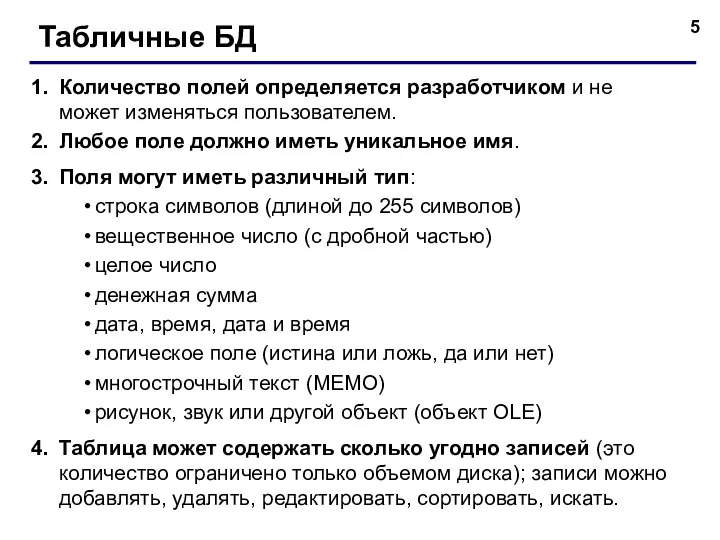 Табличные БД

5

1. Количество полей определяется разработчиком и не может изменяться пользователем.

2. Любое поле должно иметь уникальное имя.

3. Поля могут иметь различный тип:
• строка символов (длиной до 255 символов)
• вещественное число (с дробной частью)
• целое число
• денежная сумма
• дата, время, дата и время
• логическое поле (истина или ложь, да или нет)
• многострочный текст (MEMO)
• рисунок, звук или другой объект (объект OLE)

4. Таблица может содержать сколько угодно записей (это количество ограничено только объемом диска); записи можно добавлять, удалять, редактировать, сортировать, искать.